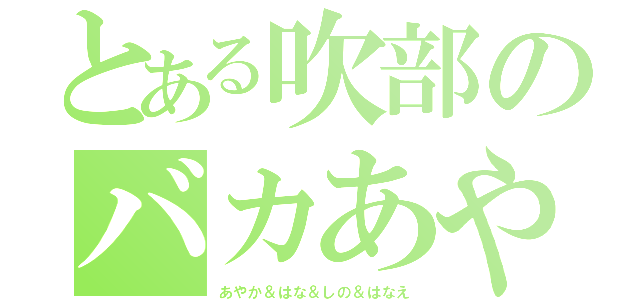 とある吹部の
バカあや
あやか＆はな＆しの＆はなえ